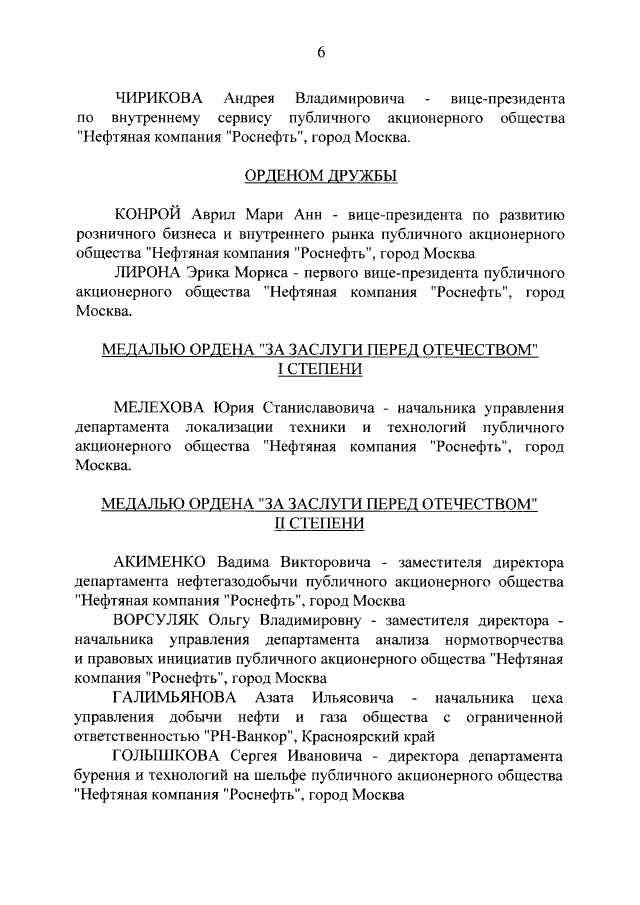 6

ЧИРИКОВА Андрея Владимировича - вице-президента по внутреннему сервису публичного акционерного общества "Нефтяная компания "Роснефть", город Москва.

ОРДЕНОМ ДРУЖБЫ

КОНРОЙ Аврил Мари Анн - вице-президента по развитию розничного бизнеса и внутреннего рынка публичного акционерного общества "Нефтяная компания "Роснефть", город Москва

ЛИРОНА Эрика Мориса - первого вице-президента публичного акционерного общества "Нефтяная компания "Роснефть", город Москва.

МЕДАЛЬЮ ОРДЕНА "ЗА ЗАСЛУГИ ПЕРЕД ОТЕЧЕСТВОМ" I СТЕПЕНИ

МЕЛЕХОВА Юрия Станиславовича - начальника управления департамента локализации техники и технологий публичного акционерного общества "Нефтяная компания "Роснефть", город Москва.

МЕДАЛЬЮ ОРДЕНА "ЗА ЗАСЛУГИ ПЕРЕД ОТЕЧЕСТВОМ" II СТЕПЕНИ

АКИМЕНКО Вадима Викторовича - заместителя директора департамента нефтегазодобычи публичного акционерного общества "Нефтяная компания "Роснефть", город Москва

ВОРСУЛЯК Ольгу Владимировну - заместителя директора - начальника управления департамента анализа нормотворчества и правовых инициатив публичного акционерного общества "Нефтяная компания "Роснефть", город Москва

ГАЛИМЬЯНОВА Азата Ильясовича - начальника цеха управления добычи нефти и газа общества с ограниченной ответственностью "РН-Ванкор", Красноярский край

ГОЛЫШКОВА Сергея Ивановича - директора департамента бурения и технологий на шельфе публичного акционерного общества "Нефтяная компания "Роснефть", город Москва